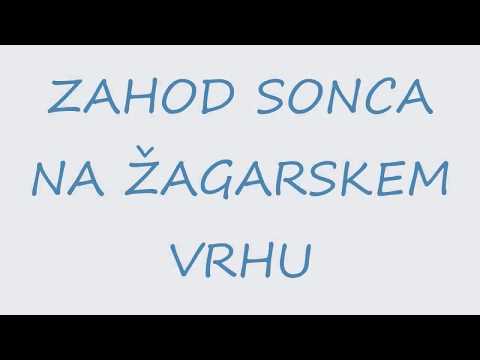 ZAHOD SONCA NA ŽAGARSKEM VRHU